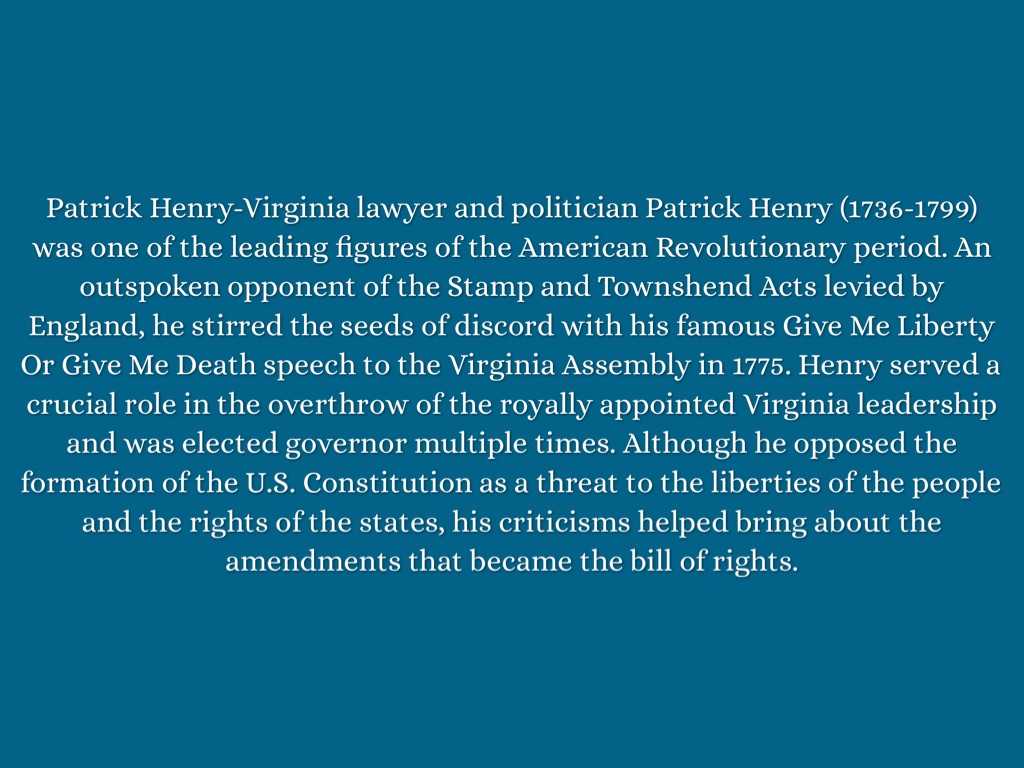 Patrick Henry-Virginia lawyer and politician Patrick Henry (1736-1799) was one of the leading figures of the American Revolutionary period. An outspoken opponent of the Stamp and Townshend Acts levied by England, he stirred the seeds of discord with his famous Give Me Liberty Or Give Me Death speech to the Virginia Assembly in 1775. Henry served a crucial role in the overthrow of the royally appointed Virginia leadership and was elected governor multiple times. Although he opposed the formation of the U.S. Constitution as a threat to the liberties of the people and the rights of the states, his criticisms helped bring about the amendments that became the bill of rights.